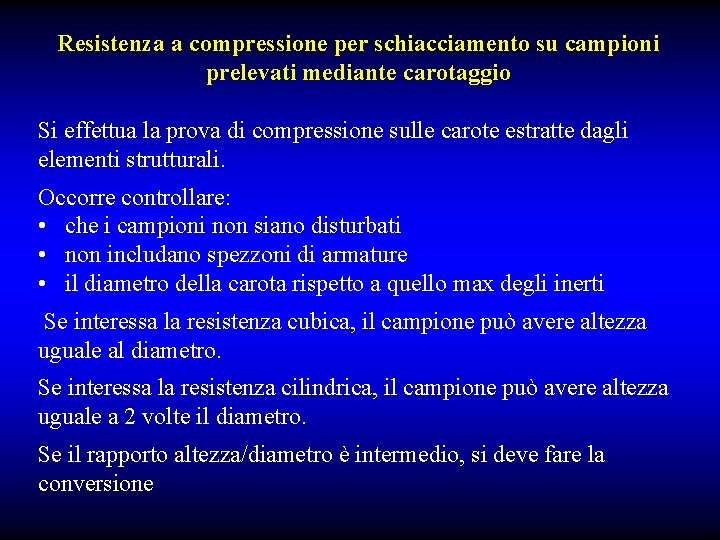 Resistenza a compressione per schiacciamento su campioni prelevati mediante carotaggio

Si effettua la prova di compressione sulle carote estratte dagli elementi strutturali.

Occorre controllare:
• che i campioni non siano disturbati
• non includano spezzoni di armature
• il diametro della carota rispetto a quello max degli inerti

Se interessa la resistenza cubica, il campione può avere altezza uguale al diametro.

Se interessa la resistenza cilindrica, il campione può avere altezza uguale a 2 volte il diametro.

Se il rapporto altezza/diametro è intermedio, si deve fare la conversione